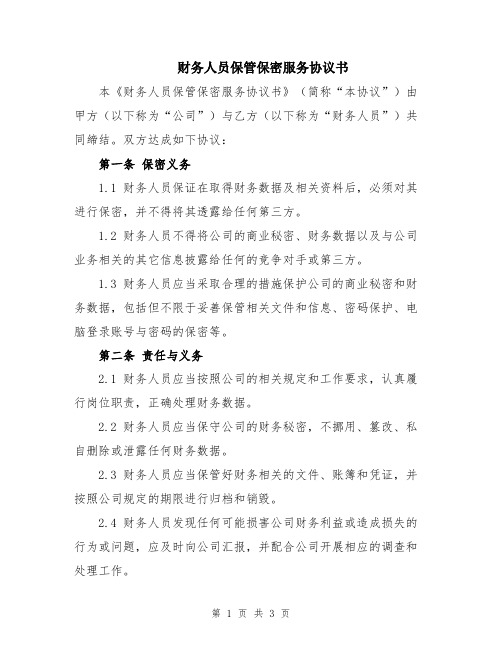 财务人员保管保密服务协议书

本《财务人员保管保密服务协议书》（简称“本协议”）由甲方（以下称为“公司”）与乙方（以下称为“财务人员”）共同缔结。双方达成如下协议：

第一条 保密义务

1.1 财务人员保证在取得财务数据及相关资料后，必须对其进行保密，并不得将其透露给任何第三方。

1.2 财务人员不得将公司的商业秘密、财务数据以及与公司业务相关的其它信息披露给任何的竞争对手或第三方。

1.3 财务人员应当采取合理的措施保护公司的商业秘密和财务数据，包括但不限于妥善保管相关文件和信息、密码保护、电脑登录账号与密码的保密等。

第二条 责任与义务

2.1 财务人员应当按照公司的相关规定和工作要求，认真履行岗位职责，正确处理财务数据。

2.2 财务人员应当保守公司的财务秘密，不挪用、篡改、私自删除或泄露任何财务数据。

2.3 财务人员应当保管好财务相关的文件、账簿和凭证，并按照公司规定的期限进行归档和销毁。

2.4 财务人员发现任何可能损害公司财务利益或造成损失的行为或问题，应及时向公司汇报，并配合公司开展相应的调查和处理工作。

第 1 页 共 3 页